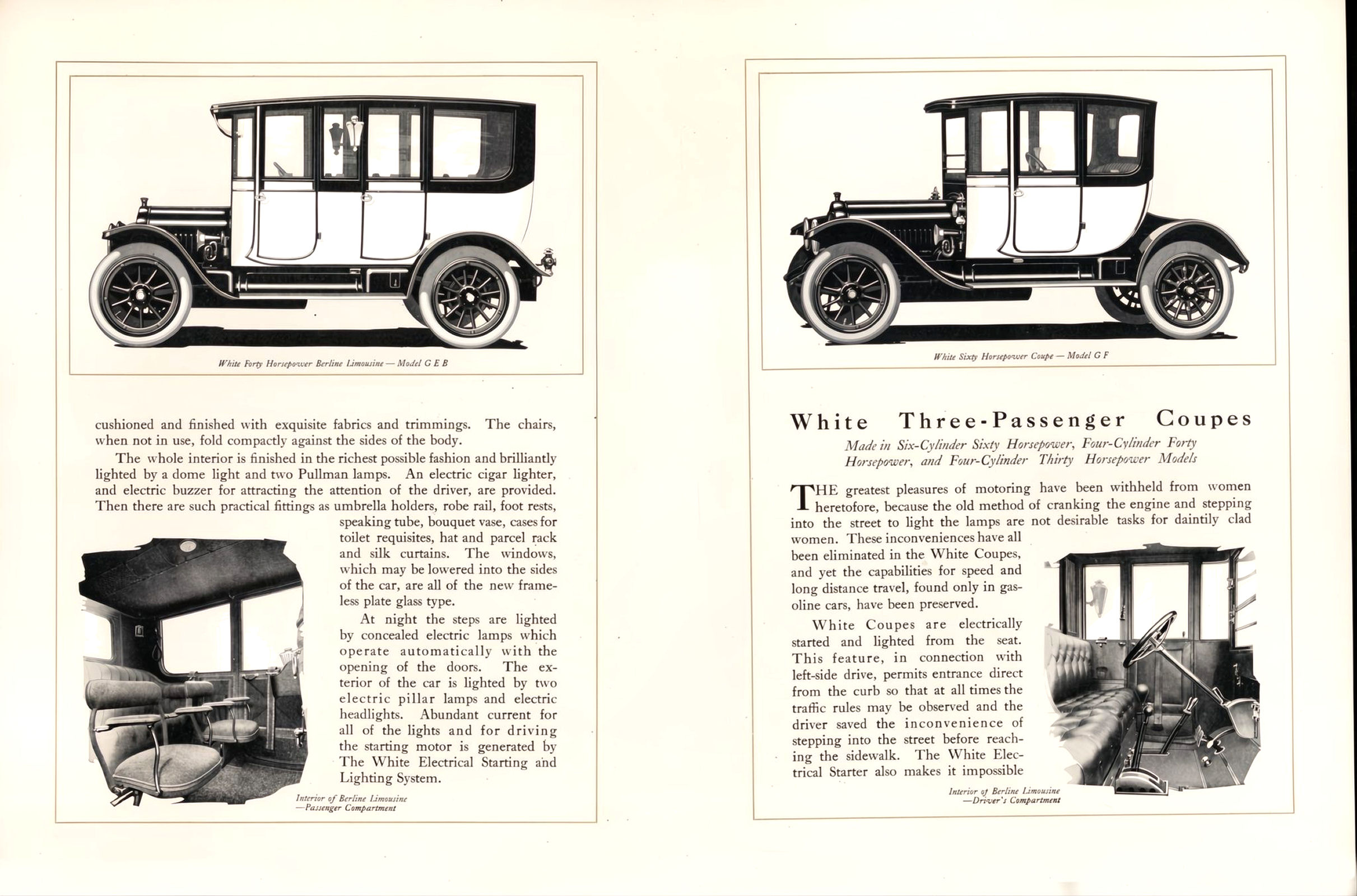 White Forty Horsepower Berline Limousine — Model G E B

cushioned and finished with exquisite fabrics and trimmings. The chairs, when not in use, fold compactly against the sides of the body.

The whole interior is finished in the richest possible fashion and brilliantly lighted by a dome light and two Pullman lamps. An electric cigar lighter, and electric buzzer for attracting the attention of the driver, are provided. Then there are such practical fittings as umbrella holders, robe rail, foot rests, speaking tube, bouquet vase, cases for toilet requisites, hat and parcel rack and silk curtains. The windows, which may be lowered into the sides of the car, are all of the new frameless plate glass type.

At night the steps are lighted by concealed electric lamps which operate automatically with the opening of the doors. The exterior of the car is lighted by two electric pillar lamps and electric headlights. Abundant current for all of the lights and for driving the starting motor is generated by The White Electrical Starting and Lighting System.

Interior of Berline Limousine —Passenger Compartment

White Sixty Horsepower Coupe — Model G F

White Three-Passenger Coupes

Made in Six-Cylinder Sixty Horsepower, Four-Cylinder Forty Horsepower, and Four-Cylinder Thirty Horsepower Models

THE greatest pleasures of motoring have been withheld from women heretofore, because the old method of cranking the engine and stepping into the street to light the lamps are not desirable tasks for daintily clad women. These inconveniences have all been eliminated in the White Coupes, and yet the capabilities for speed and long distance travel, found only in gasoline cars, have been preserved.

White Coupes are electrically started and lighted from the seat. This feature, in connection with left-side drive, permits entrance direct from the curb so that at all times the traffic rules may be observed and the driver saved the inconvenience of stepping into the street before reaching the sidewalk. The White Electrical Starter also makes it impossible

Interior of Berline Limousine —Driver's Compartment